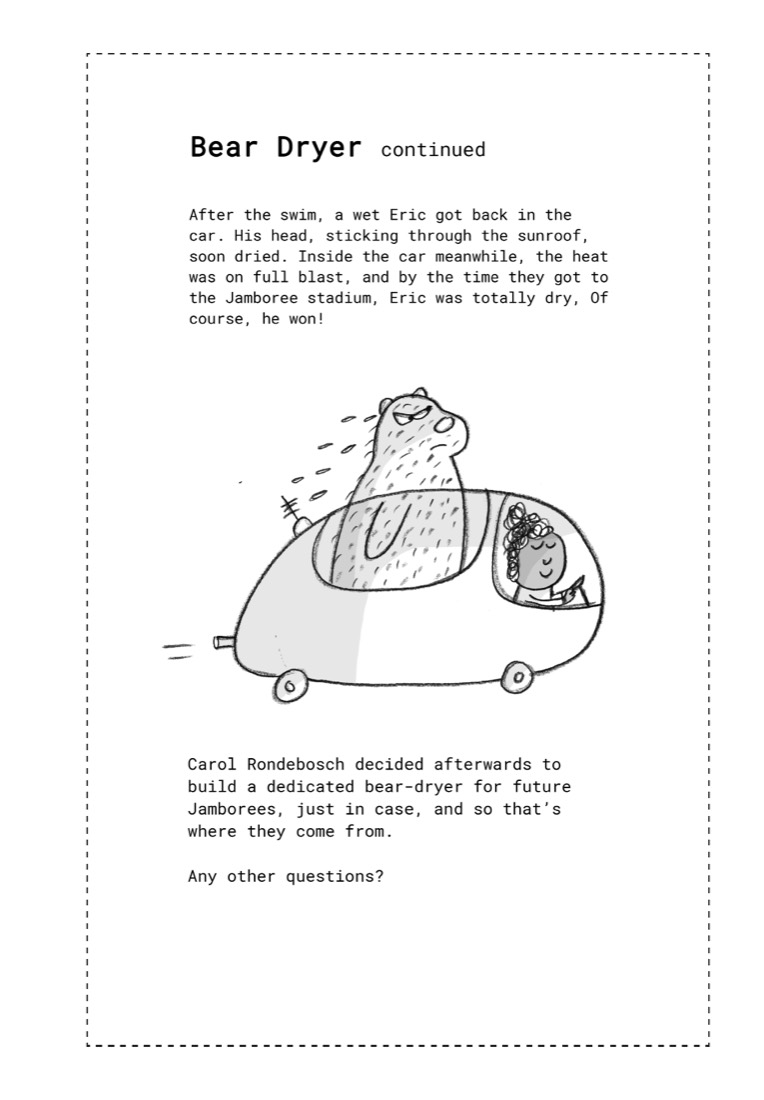 Bear Dryer continued

After the swim, a wet Eric got back in the car. His head, sticking through the sunroof, soon dried. Inside the car meanwhile, the heat was on full blast, and by the time they got to the Jamboree stadium, Eric was totally dry, Of course, he won!

Carol Rondebosch decided afterwards to build a dedicated bear-dryer for future Jamborees, just in case, and so that's where they come from.

Any other questions?